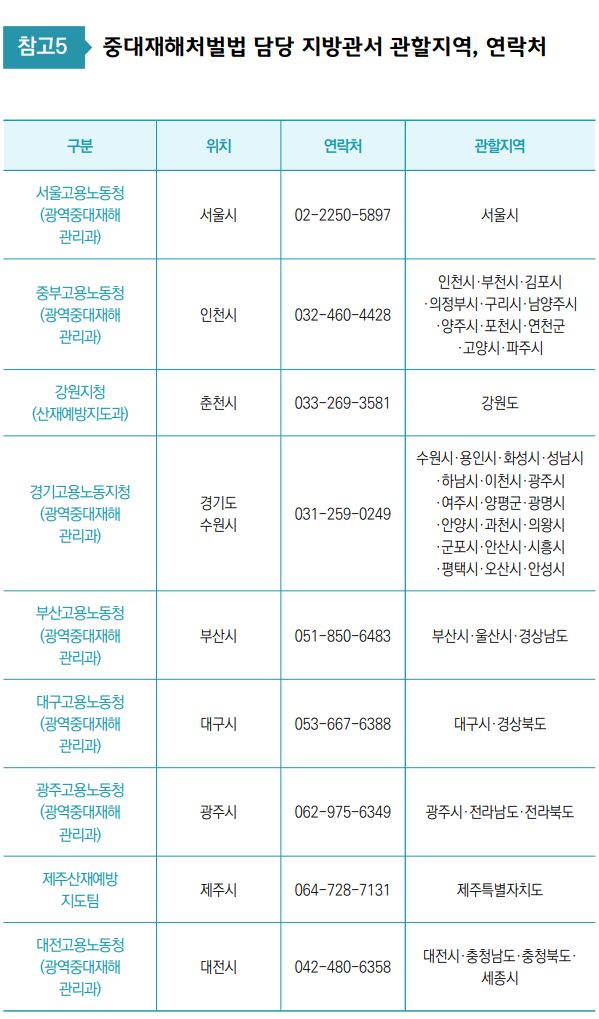 참고5 중대재해처벌법 담당 지방관서 관할지역, 연락처

| 구분 | 위치 | 연락처 | 관할지역 |
|---|---|---|---|
| 서울고용노동청 (광역중대재해 관리과) | 서울시 | 02-2250-5897 | 서울시 |
| 중부고용노동청 (광역중대재해 관리과) | 인천시 | 032-460-4428 | 인천시·부천시·김포시 ·의정부시·구리시·남양주시 ·양주시·포천시·연천군 ·고양시·파주시 |
| 강원지청 (산재예방지도과) | 춘천시 | 033-269-3581 | 강원도 |
| 경기고용노동지청 (광역중대재해 관리과) | 경기도 수원시 | 031-259-0249 | 수원시·용인시·화성시·성남시 ·하남시·이천시·광주시 ·여주시·양평군·광명시 ·안양시·과천시·의왕시 ·군포시·안산시·시흥시 ·평택시·오산시·안성시 |
| 부산고용노동청 (광역중대재해 관리과) | 부산시 | 051-850-6483 | 부산시·울산시·경상남도 |
| 대구고용노동청 (광역중대재해 관리과) | 대구시 | 053-667-6388 | 대구시·경상북도 |
| 광주고용노동청 (광역중대재해 관리과) | 광주시 | 062-975-6349 | 광주시·전라남도·전라북도 |
| 제주산재예방 지도팀 | 제주시 | 064-728-7131 | 제주특별자치도 |
| 대전고용노동청 (광역중대재해 관리과) | 대전시 | 042-480-6358 | 대전시·충청남도·충청북도· 세종시 |